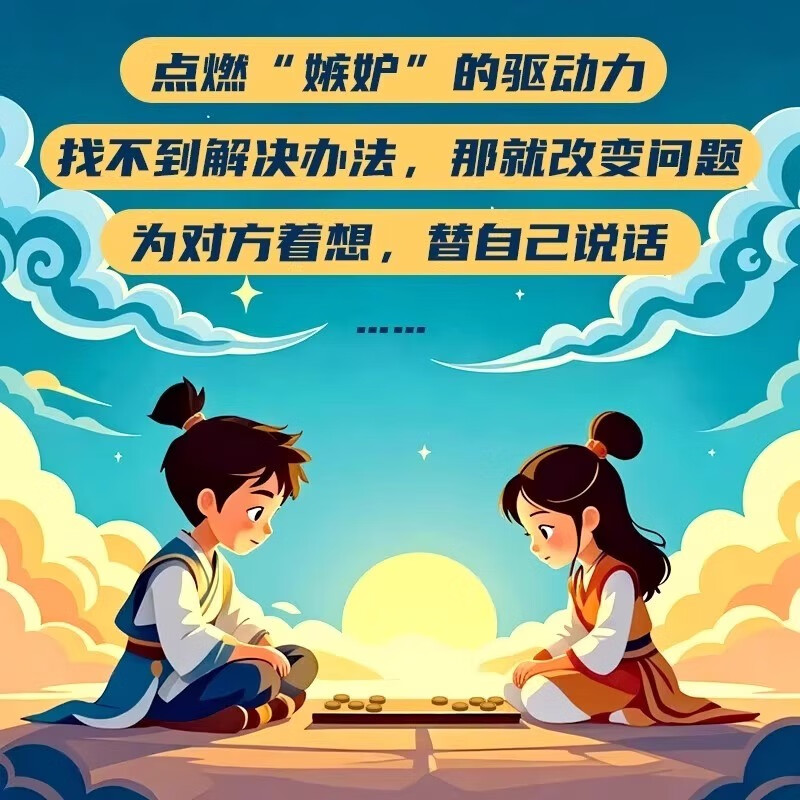 点燃“嫉妒”的驱动力

找不到解决办法，那就改变问题

为对方着想，替自己说话

……